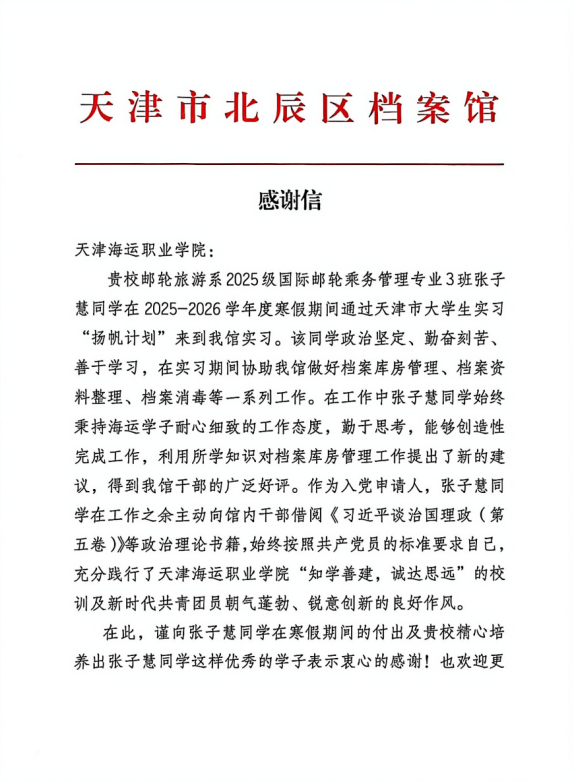 天津市北辰区档案馆

感谢信

天津海运职业学院：

贵校邮轮旅游系2025级国际邮轮乘务管理专业3班张子慧同学在2025-2026学年度寒假期间通过天津市大学生实习“扬帆计划”来到我馆实习。该同学政治坚定、勤奋刻苦、善于学习，在实习期间协助我馆做好档案库房管理、档案资料整理、档案消毒等一系列工作。在工作中张子慧同学始终秉持海运学子耐心细致的工作态度，勤于思考，能够创造性完成工作，利用所学知识对档案库房管理工作提出了新的建议，得到我馆干部的广泛好评。作为入党申请人，张子慧同学在工作之余主动向馆内干部借阅《习近平谈治国理政（第五卷）》等政治理论书籍，始终按照共产党员的标准要求自己，充分践行了天津海运职业学院“知学善建，诚达思远”的校训及新时代共青团员朝气蓬勃、锐意创新的良好作风。

在此，谨向张子慧同学在寒假期间的付出及贵校精心培养出张子慧同学这样优秀的学子表示衷心的感谢！也欢迎更